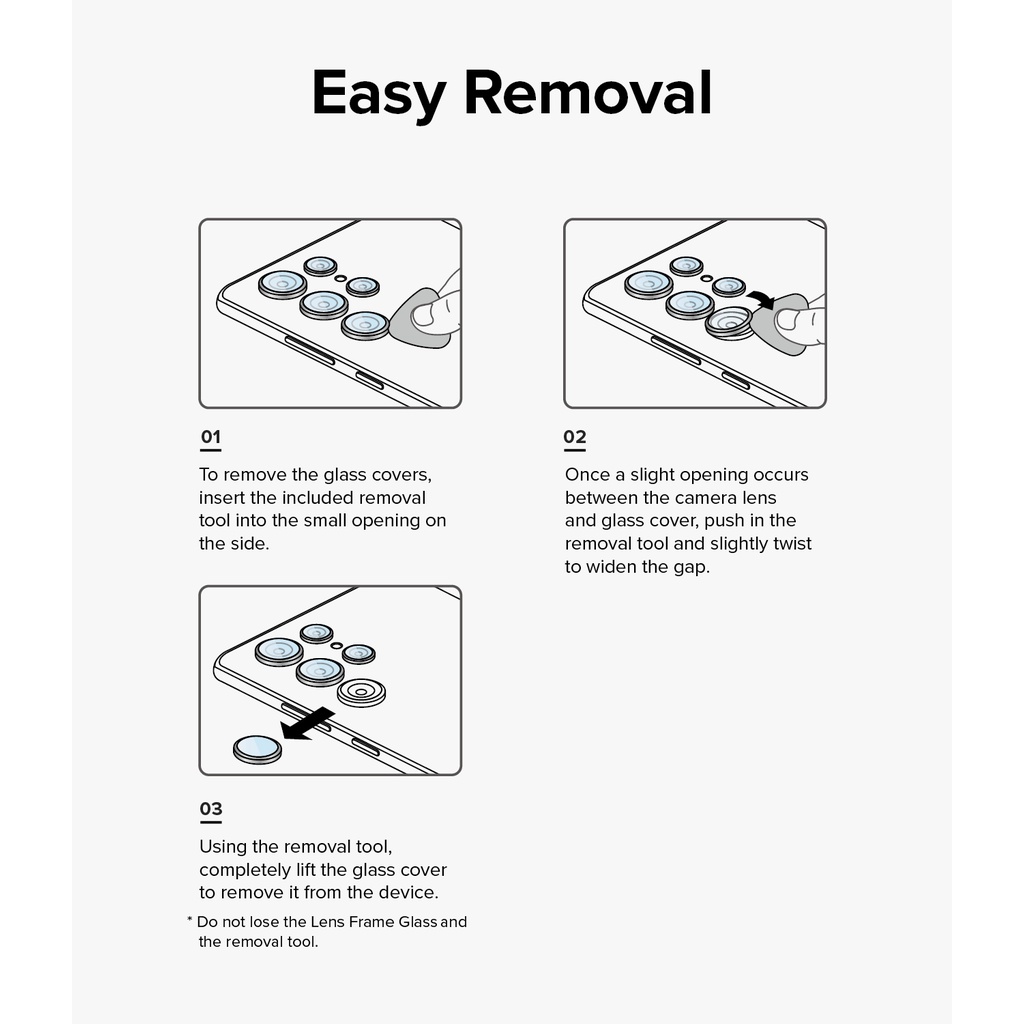 Easy Removal

01

To remove the glass covers, insert the included removal tool into the small opening on the side.

02

Once a slight opening occurs between the camera lens and glass cover, push in the removal tool and slightly twist to widen the gap.

03

Using the removal tool, completely lift the glass cover to remove it from the device.

* Do not lose the Lens Frame Glass and the removal tool.